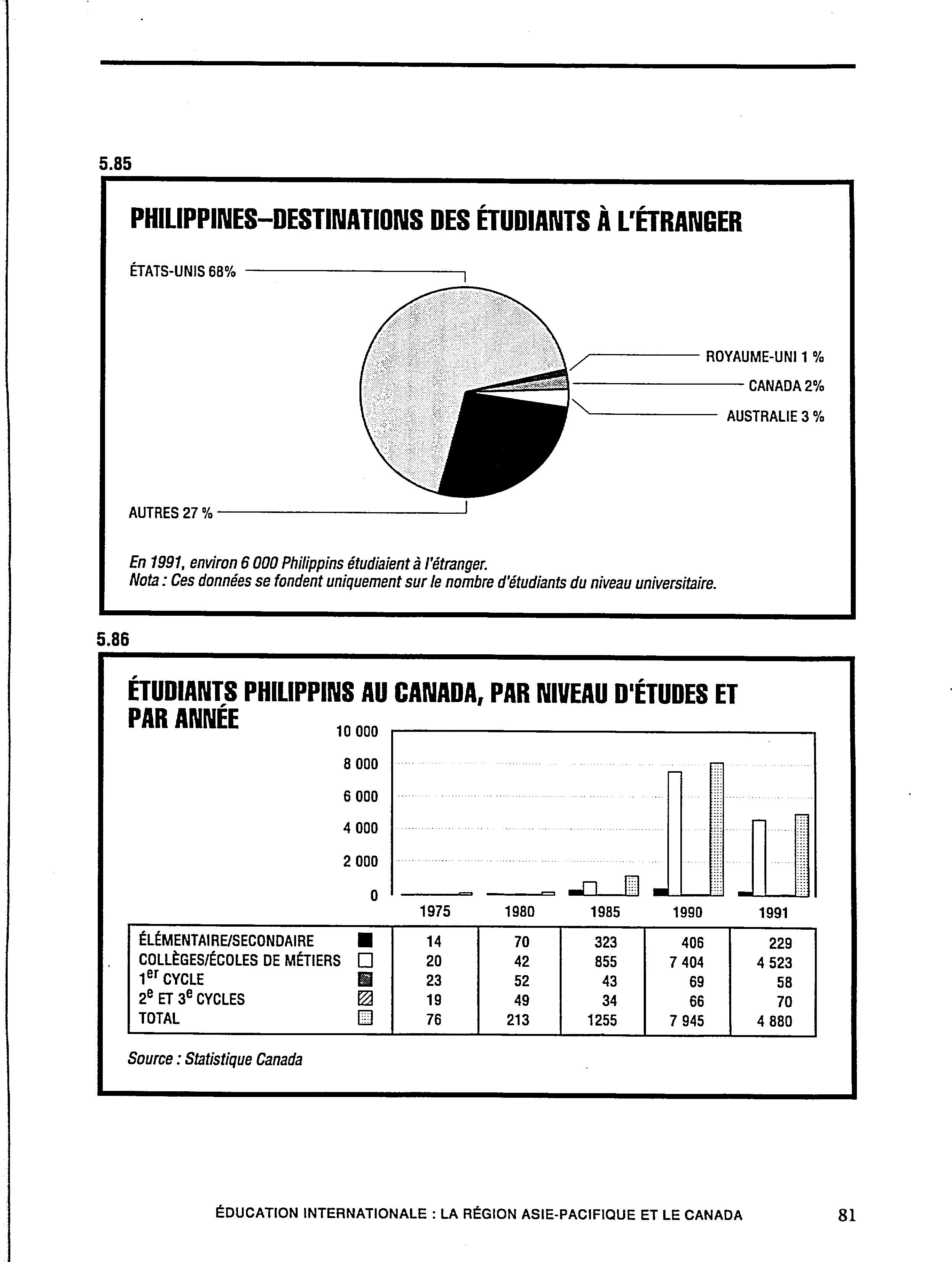 5.85

PHILIPPINES–DESTINATIONS DES ÉTUDIANTS À L'ÉTRANGER

ÉTATS-UNIS 68%

ROYAUME-UNI 1 %

CANADA 2%

AUSTRALIE 3 %

AUTRES 27 %

En 1991, environ 6 000 Philippins étudiaient à l'étranger.
Nota : Ces données se fondent uniquement sur le nombre d'étudiants du niveau universitaire.

5.86

ÉTUDIANTS PHILIPPINS AU CANADA, PAR NIVEAU D'ÉTUDES ET PAR ANNÉE

10 000
8 000
6 000
4 000
2 000
0

| | 1975 | 1980 | 1985 | 1990 | 1991 |
|---|---|---|---|---|---|
| ÉLÉMENTAIRE/SECONDAIRE | 14 | 70 | 323 | 406 | 229 |
| COLLÈGES/ÉCOLES DE MÉTIERS | 20 | 42 | 855 | 7 404 | 4 523 |
| $1^{er}$ CYCLE | 23 | 52 | 43 | 69 | 58 |
| $2^{e}$ ET $3^{e}$ CYCLES | 19 | 49 | 34 | 66 | 70 |
| TOTAL | 76 | 213 | 1255 | 7 945 | 4 880 |

Source : Statistique Canada

ÉDUCATION INTERNATIONALE : LA RÉGION ASIE-PACIFIQUE ET LE CANADA 81